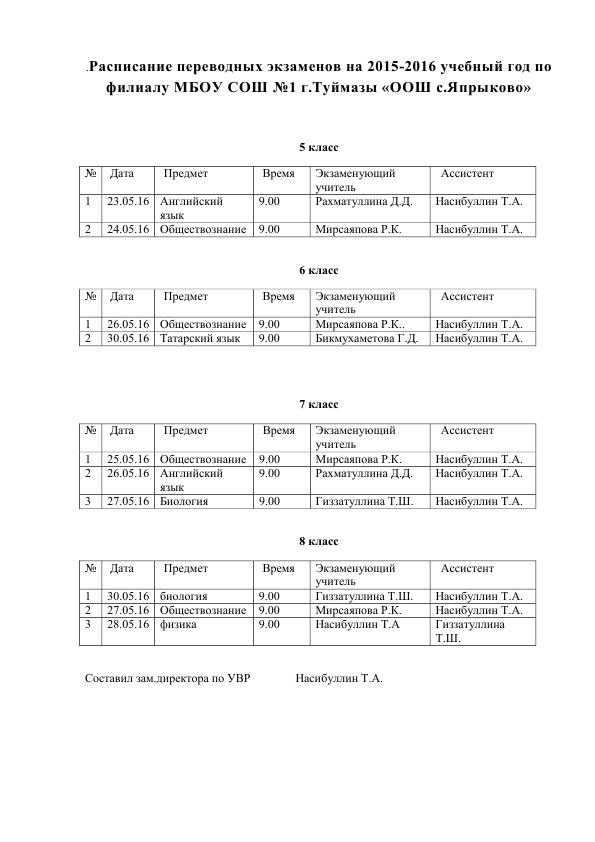 .Расписание переводных экзаменов на 2015-2016 учебный год по филиалу МБОУ СОШ №1 г.Туймазы «ООШ с.Япрыково»

5 класс

| № | Дата | Предмет | Время | Экзаменующий учитель | Ассистент |
|---|---|---|---|---|---|
| 1 | 23.05.16 | Английский язык | 9.00 | Рахматуллина Д.Д. | Насибуллин Т.А. |
| 2 | 24.05.16 | Обществознание | 9.00 | Мирсаяпова Р.К. | Насибуллин Т.А. |

6 класс

| № | Дата | Предмет | Время | Экзаменующий учитель | Ассистент |
|---|---|---|---|---|---|
| 1 | 26.05.16 | Обществознание | 9.00 | Мирсаяпова Р.К.. | Насибуллин Т.А. |
| 2 | 30.05.16 | Татарский язык | 9.00 | Бикмухаметова Г.Д. | Насибуллин Т.А. |

7 класс

| № | Дата | Предмет | Время | Экзаменующий учитель | Ассистент |
|---|---|---|---|---|---|
| 1 | 25.05.16 | Обществознание | 9.00 | Мирсаяпова Р.К. | Насибуллин Т.А. |
| 2 | 26.05.16 | Английский язык | 9.00 | Рахматуллина Д.Д. | Насибуллин Т.А. |
| 3 | 27.05.16 | Биология | 9.00 | Гиззатуллина Т.Ш. | Насибуллин Т.А. |

8 класс

| № | Дата | Предмет | Время | Экзаменующий учитель | Ассистент |
|---|---|---|---|---|---|
| 1 | 30.05.16 | биология | 9.00 | Гиззатуллина Т.Ш. | Насибуллин Т.А. |
| 2 | 27.05.16 | Обществознание | 9.00 | Мирсаяпова Р.К. | Насибуллин Т.А. |
| 3 | 28.05.16 | физика | 9.00 | Насибуллин Т.А | Гиззатуллина Т.Ш. |

Составил зам.директора по УВР Насибуллин Т.А.